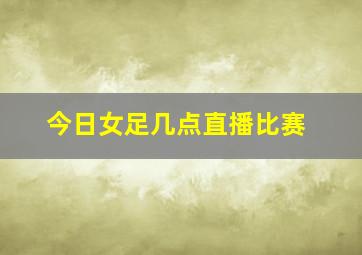 今日女足几点直播比赛